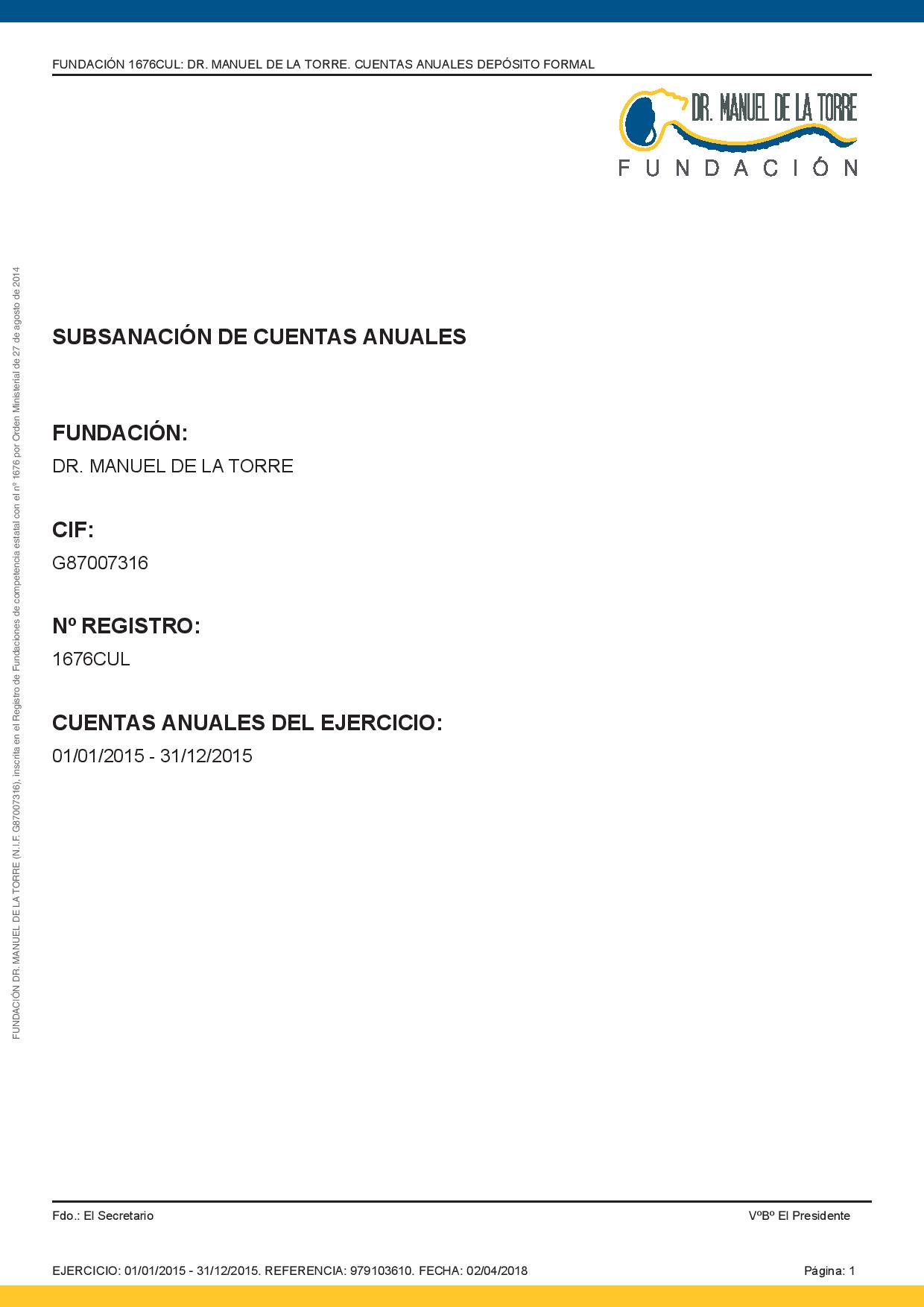 FUNDACIÓN 1676CUL: DR. MANUEL DE LA TORRE. CUENTAS ANUALES DEPÓSITO FORMAL

DR. MANUEL DE LA TORRE
FUNDACIÓN

FUNDACIÓN DR. MANUEL DE LA TORRE (N.I.F. G87007316), inscrita en el Registro de Fundaciones de competencia estatal con el nº 1676 por Orden Ministerial de 27 de agosto de 2014

SUBSANACIÓN DE CUENTAS ANUALES

FUNDACIÓN:
DR. MANUEL DE LA TORRE

CIF:
G87007316

Nº REGISTRO:
1676CUL

CUENTAS ANUALES DEL EJERCICIO:
01/01/2015 - 31/12/2015

Fdo.: El Secretario

VºBº El Presidente

EJERCICIO: 01/01/2015 - 31/12/2015. REFERENCIA: 979103610. FECHA: 02/04/2018

Página: 1